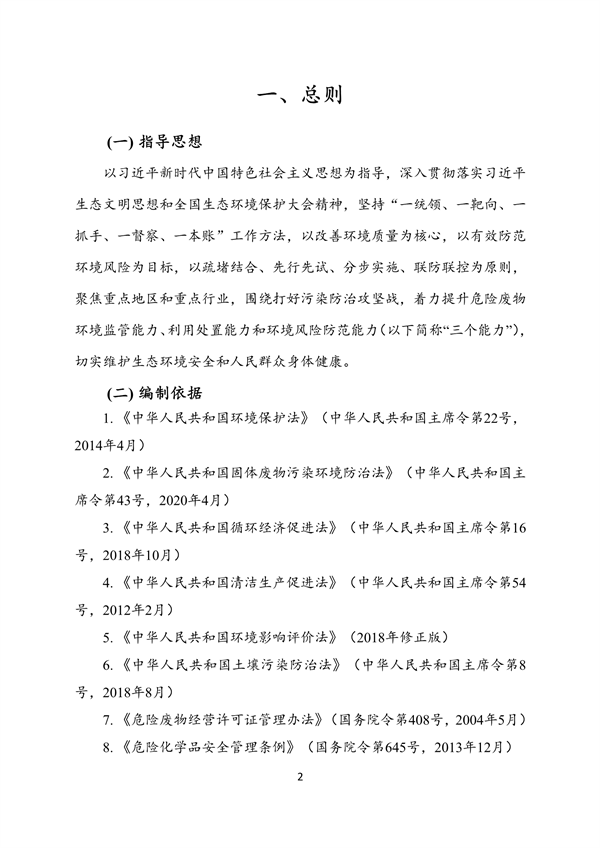 一、总则

(一) 指导思想

以习近平新时代中国特色社会主义思想为指导，深入贯彻落实习近平生态文明思想和全国生态环境保护大会精神，坚持“一统领、一靶向、一抓手、一督察、一本账”工作方法，以改善环境质量为核心，以有效防范环境风险为目标，以疏堵结合、先行先试、分步实施、联防联控为原则，聚焦重点地区和重点行业，围绕打好污染防治攻坚战，着力提升危险废物环境监管能力、利用处置能力和环境风险防范能力（以下简称“三个能力”），切实维护生态环境安全和人民群众身体健康。

(二) 编制依据

1.《中华人民共和国环境保护法》（中华人民共和国主席令第22号，2014年4月）

2.《中华人民共和国固体废物污染环境防治法》（中华人民共和国主席令第43号，2020年4月）

3.《中华人民共和国循环经济促进法》（中华人民共和国主席令第16号，2018年10月）

4.《中华人民共和国清洁生产促进法》（中华人民共和国主席令第54号，2012年2月）

5.《中华人民共和国环境影响评价法》（2018年修正版）

6.《中华人民共和国土壤污染防治法》（中华人民共和国主席令第8号，2018年8月）

7.《危险废物经营许可证管理办法》（国务院令第408号，2004年5月）

8.《危险化学品安全管理条例》（国务院令第645号，2013年12月）

2